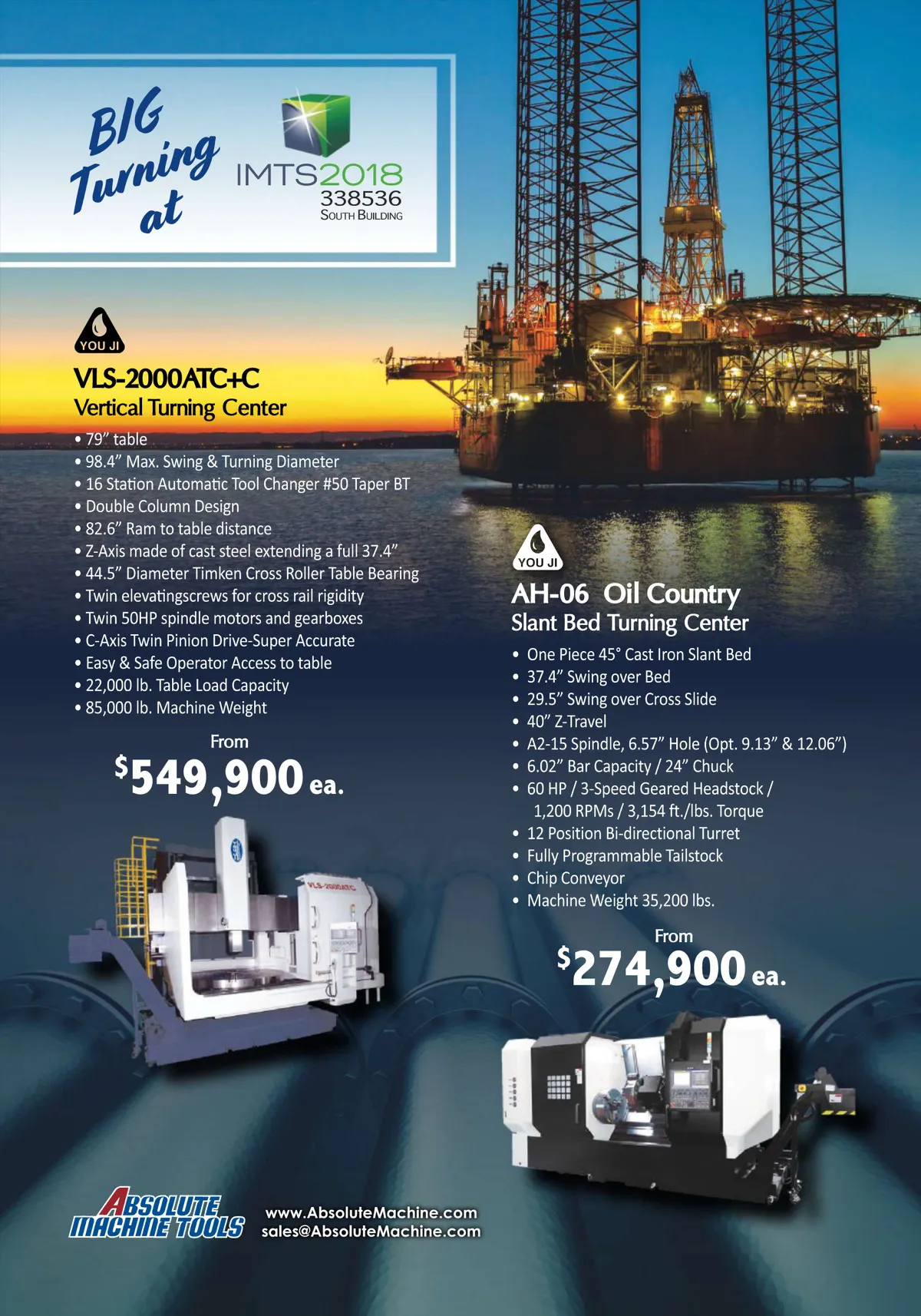 BIG Turning at

IMTS2018
338536
SOUTH BUILDING

YOU JI

VLS-2000ATC+C
Vertical Turning Center

• 79" table
• 98.4" Max. Swing & Turning Diameter
• 16 Station Automatic Tool Changer #50 Taper BT
• Double Column Design
• 82.6" Ram to table distance
• Z-Axis made of cast steel extending a full 37.4"
• 44.5" Diameter Timken Cross Roller Table Bearing
• Twin elevatingscrews for cross rail rigidity
• Twin 50HP spindle motors and gearboxes
• C-Axis Twin Pinion Drive-Super Accurate
• Easy & Safe Operator Access to table
• 22,000 lb. Table Load Capacity
• 85,000 lb. Machine Weight

From
$549,900 ea.

VLS-2000ATC

YOU JI

AH-06 Oil Country
Slant Bed Turning Center

• One Piece 45° Cast Iron Slant Bed
• 37.4" Swing over Bed
• 29.5" Swing over Cross Slide
• 40" Z-Travel
• A2-15 Spindle, 6.57" Hole (Opt. 9.13" & 12.06")
• 6.02" Bar Capacity / 24" Chuck
• 60 HP / 3-Speed Geared Headstock / 1,200 RPMs / 3,154 ft./lbs. Torque
• 12 Position Bi-directional Turret
• Fully Programmable Tailstock
• Chip Conveyor
• Machine Weight 35,200 lbs.

From
$274,900 ea.

ABSOLUTE MACHINE TOOLS
www.AbsoluteMachine.com
sales@AbsoluteMachine.com